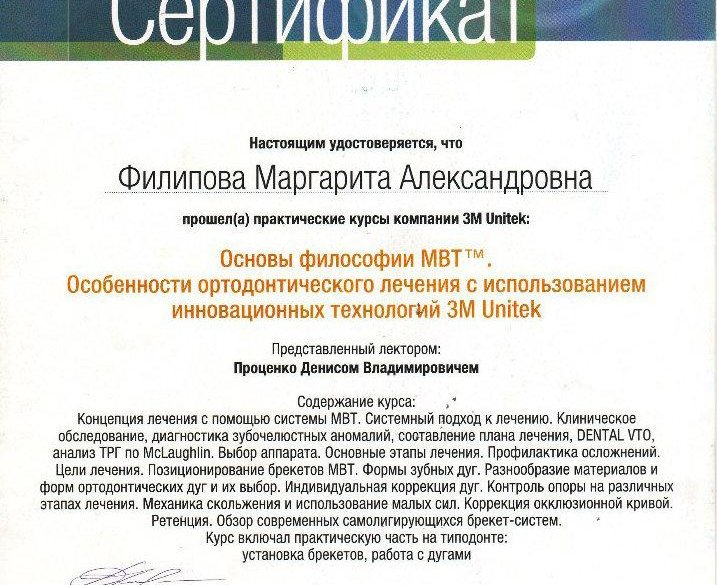 Сертификат

Настоящим удостоверяется, что

Филипова Маргарита Александровна

прошел(а) практические курсы компании 3M Unitek:

Основы философии MBT™.
Особенности ортодонтического лечения с использованием инновационных технологий 3M Unitek

Представленный лектором:
Проценко Денисом Владимировичем

Содержание курса:
Концепция лечения с помощью системы MBT. Системный подход к лечению. Клиническое обследование, диагностика зубочелюстных аномалий, составление плана лечения, DENTAL VTO, анализ ТРГ по McLaughlin. Выбор аппарата. Основные этапы лечения. Профилактика осложнений. Цели лечения. Позиционирование брекетов MBT. Формы зубных дуг. Разнообразие материалов и форм ортодонтических дуг и их выбор. Индивидуальная коррекция дуг. Контроль опоры на различных этапах лечения. Механика скольжения и использование малых сил. Коррекция окклюзионной кривой. Ретенция. Обзор современных самолигирующихся брекет-систем.
Курс включал практическую часть на типодонте:
установка брекетов, работа с дугами